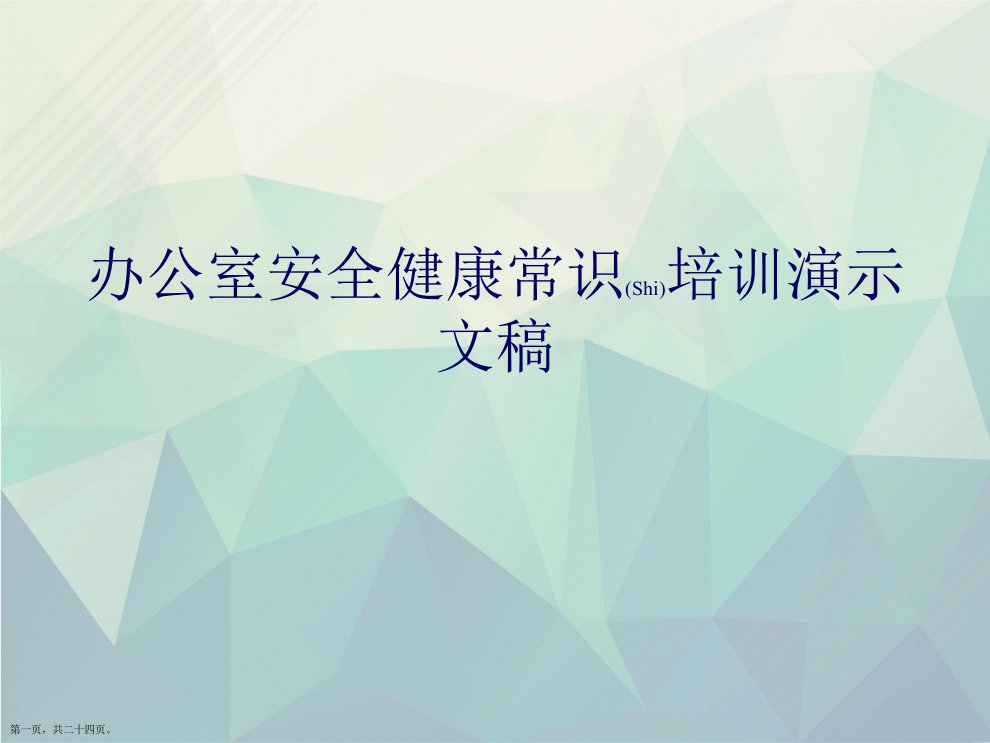 办公室安全健康常识(Shi)培训演示文稿

第一页，共二十四页。